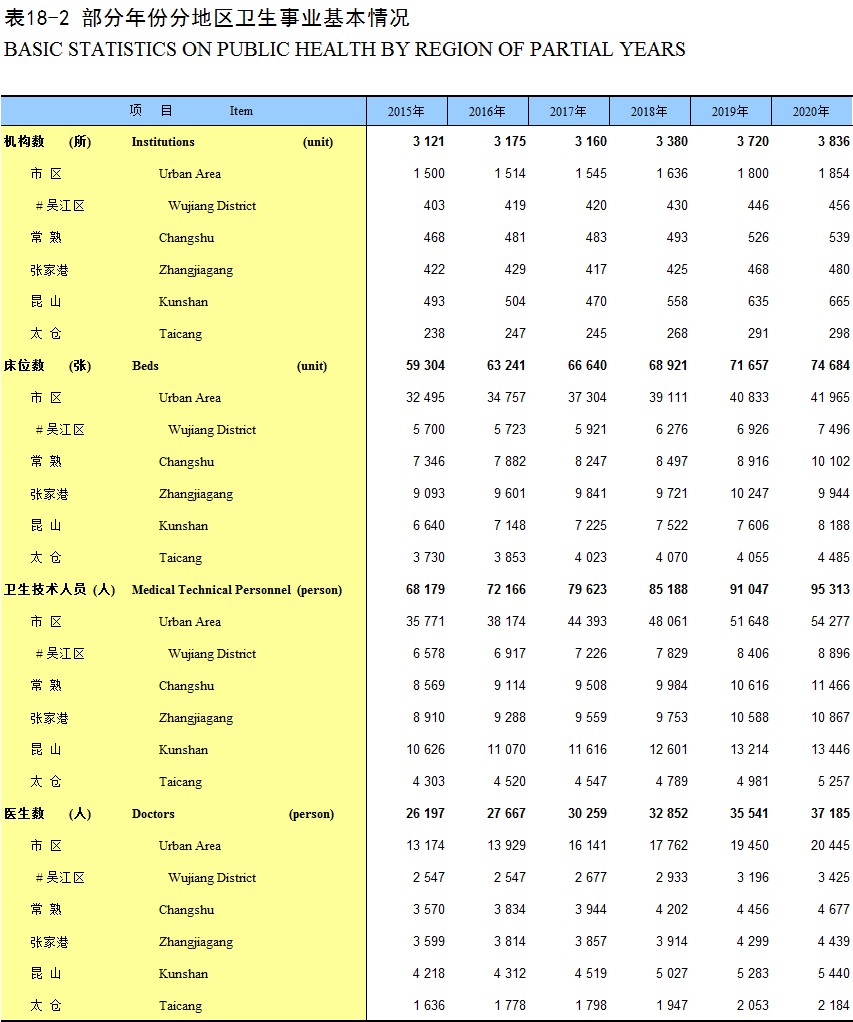 表18-2 部分年份分地区卫生事业基本情况
BASIC STATISTICS ON PUBLIC HEALTH BY REGION OF PARTIAL YEARS

| 项　目　Item | 2015年 | 2016年 | 2017年 | 2018年 | 2019年 | 2020年 |
|---|---|---|---|---|---|---|
| 机构数　(所)　Institutions　(unit) | 3 121 | 3 175 | 3 160 | 3 380 | 3 720 | 3 836 |
| 市 区　Urban Area | 1 500 | 1 514 | 1 545 | 1 636 | 1 800 | 1 854 |
| #吴江区　Wujiang District | 403 | 419 | 420 | 430 | 446 | 456 |
| 常 熟　Changshu | 468 | 481 | 483 | 493 | 526 | 539 |
| 张家港　Zhangjiagang | 422 | 429 | 417 | 425 | 468 | 480 |
| 昆 山　Kunshan | 493 | 504 | 470 | 558 | 635 | 665 |
| 太 仓　Taicang | 238 | 247 | 245 | 268 | 291 | 298 |
| 床位数　(张)　Beds　(unit) | 59 304 | 63 241 | 66 640 | 68 921 | 71 657 | 74 684 |
| 市 区　Urban Area | 32 495 | 34 757 | 37 304 | 39 111 | 40 833 | 41 965 |
| #吴江区　Wujiang District | 5 700 | 5 723 | 5 921 | 6 276 | 6 926 | 7 496 |
| 常 熟　Changshu | 7 346 | 7 882 | 8 247 | 8 497 | 8 916 | 10 102 |
| 张家港　Zhangjiagang | 9 093 | 9 601 | 9 841 | 9 721 | 10 247 | 9 944 |
| 昆 山　Kunshan | 6 640 | 7 148 | 7 225 | 7 522 | 7 606 | 8 188 |
| 太 仓　Taicang | 3 730 | 3 853 | 4 023 | 4 070 | 4 055 | 4 485 |
| 卫生技术人员 (人)　Medical Technical Personnel　(person) | 68 179 | 72 166 | 79 623 | 85 188 | 91 047 | 95 313 |
| 市 区　Urban Area | 35 771 | 38 174 | 44 393 | 48 061 | 51 648 | 54 277 |
| #吴江区　Wujiang District | 6 578 | 6 917 | 7 226 | 7 829 | 8 406 | 8 896 |
| 常 熟　Changshu | 8 569 | 9 114 | 9 508 | 9 984 | 10 616 | 11 466 |
| 张家港　Zhangjiagang | 8 910 | 9 288 | 9 559 | 9 753 | 10 588 | 10 867 |
| 昆 山　Kunshan | 10 626 | 11 070 | 11 616 | 12 601 | 13 214 | 13 446 |
| 太 仓　Taicang | 4 303 | 4 520 | 4 547 | 4 789 | 4 981 | 5 257 |
| 医生数　(人)　Doctors　(person) | 26 197 | 27 667 | 30 259 | 32 852 | 35 541 | 37 185 |
| 市 区　Urban Area | 13 174 | 13 929 | 16 141 | 17 762 | 19 450 | 20 445 |
| #吴江区　Wujiang District | 2 547 | 2 547 | 2 677 | 2 933 | 3 196 | 3 425 |
| 常 熟　Changshu | 3 570 | 3 834 | 3 944 | 4 202 | 4 456 | 4 677 |
| 张家港　Zhangjiagang | 3 599 | 3 814 | 3 857 | 3 914 | 4 299 | 4 439 |
| 昆 山　Kunshan | 4 218 | 4 312 | 4 519 | 5 027 | 5 283 | 5 440 |
| 太 仓　Taicang | 1 636 | 1 778 | 1 798 | 1 947 | 2 053 | 2 184 |